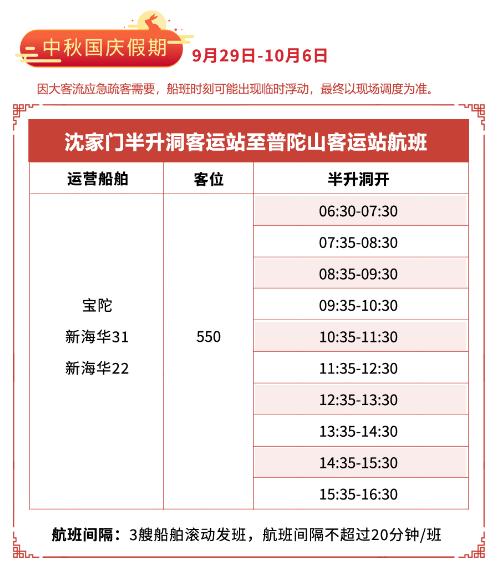 中秋国庆假期 9月29日-10月6日

因大客流应急疏客需要，船班时刻可能出现临时浮动，最终以现场调度为准。

沈家门半升洞客运站至普陀山客运站航班

| 运营船舶 | 客位 | 半升洞开 |
|---|---|---|
| 宝陀 新海华31 新海华22 | 550 | 06:30-07:30 |
| | | 07:35-08:30 |
| | | 08:35-09:30 |
| | | 09:35-10:30 |
| | | 10:35-11:30 |
| | | 11:35-12:30 |
| | | 12:35-13:30 |
| | | 13:35-14:30 |
| | | 14:35-15:30 |
| | | 15:35-16:30 |

航班间隔：3艘船舶滚动发班，航班间隔不超过20分钟/班